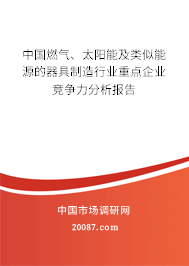 中国燃气、太阳能及类似能源的器具制造行业重点企业竞争力分析报告

中国市场调研网

20087.com